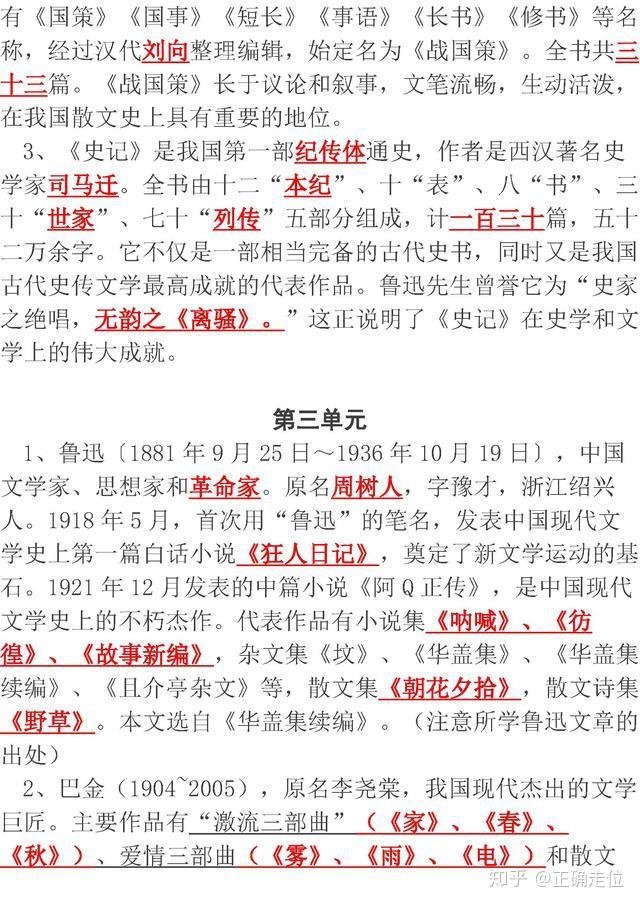 有《国策》《国事》《短长》《事语》《长书》《修书》等名称，经过汉代刘向整理编辑，始定名为《战国策》。全书共三十三篇。《战国策》长于议论和叙事，文笔流畅，生动活泼，在我国散文史上具有重要的地位。

3、《史记》是我国第一部纪传体通史，作者是西汉著名史学家司马迁。全书由十二“本纪”、十“表”、八“书”、三十“世家”、七十“列传”五部分组成，计一百三十篇，五十二万余字。它不仅是一部相当完备的古代史书，同时又是我国古代史传文学最高成就的代表作品。鲁迅先生曾誉它为“史家之绝唱，无韵之《离骚》。”这正说明了《史记》在史学和文学上的伟大成就。

第三单元

1、鲁迅〔1881年9月25日～1936年10月19日〕，中国文学家、思想家和革命家。原名周树人，字豫才，浙江绍兴人。1918年5月，首次用“鲁迅”的笔名，发表中国现代文学史上第一篇白话小说《狂人日记》，奠定了新文学运动的基石。1921年12月发表的中篇小说《阿Q正传》，是中国现代文学史上的不朽杰作。代表作品有小说集《呐喊》、《彷徨》、《故事新编》，杂文集《坟》、《华盖集》、《华盖集续编》、《且介亭杂文》等，散文集《朝花夕拾》，散文诗集《野草》。本文选自《华盖集续编》。（注意所学鲁迅文章的出处）

2、巴金（1904~2005），原名李尧棠，我国现代杰出的文学巨匠。主要作品有“激流三部曲”（《家》、《春》、《秋》）、爱情三部曲（《雾》、《雨》、《电》）和散文

知乎 @正确走位